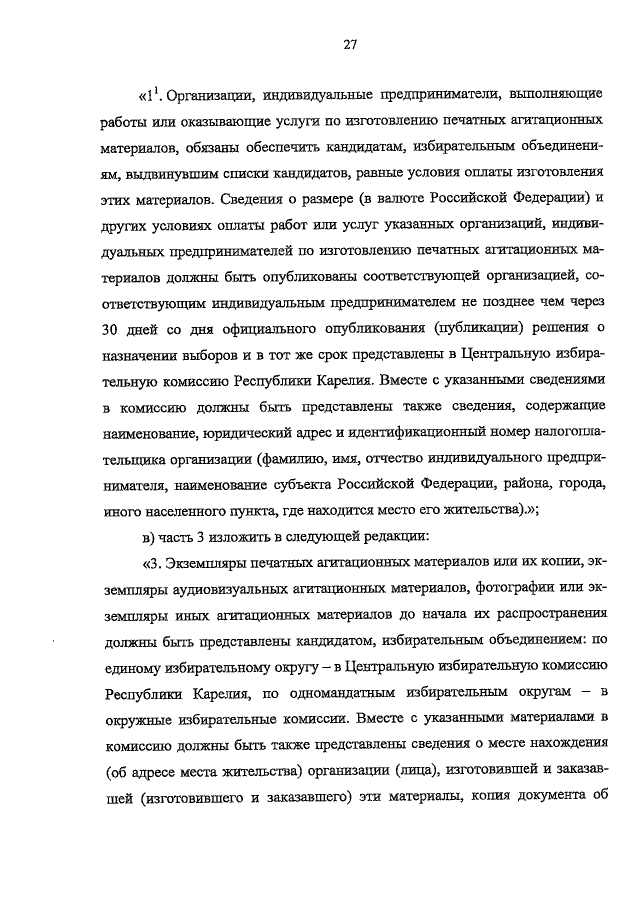 27

«$1^1$. Организации, индивидуальные предприниматели, выполняющие работы или оказывающие услуги по изготовлению печатных агитационных материалов, обязаны обеспечить кандидатам, избирательным объединениям, выдвинувшим списки кандидатов, равные условия оплаты изготовления этих материалов. Сведения о размере (в валюте Российской Федерации) и других условиях оплаты работ или услуг указанных организаций, индивидуальных предпринимателей по изготовлению печатных агитационных материалов должны быть опубликованы соответствующей организацией, соответствующим индивидуальным предпринимателем не позднее чем через 30 дней со дня официального опубликования (публикации) решения о назначении выборов и в тот же срок представлены в Центральную избирательную комиссию Республики Карелия. Вместе с указанными сведениями в комиссию должны быть представлены также сведения, содержащие наименование, юридический адрес и идентификационный номер налогоплательщика организации (фамилию, имя, отчество индивидуального предпринимателя, наименование субъекта Российской Федерации, района, города, иного населенного пункта, где находится место его жительства).»;

в) часть 3 изложить в следующей редакции:

«3. Экземпляры печатных агитационных материалов или их копии, экземпляры аудиовизуальных агитационных материалов, фотографии или экземпляры иных агитационных материалов до начала их распространения должны быть представлены кандидатом, избирательным объединением: по единому избирательному округу – в Центральную избирательную комиссию Республики Карелия, по одномандатным избирательным округам – в окружные избирательные комиссии. Вместе с указанными материалами в комиссию должны быть также представлены сведения о месте нахождения (об адресе места жительства) организации (лица), изготовившей и заказавшей (изготовившего и заказавшего) эти материалы, копия документа об